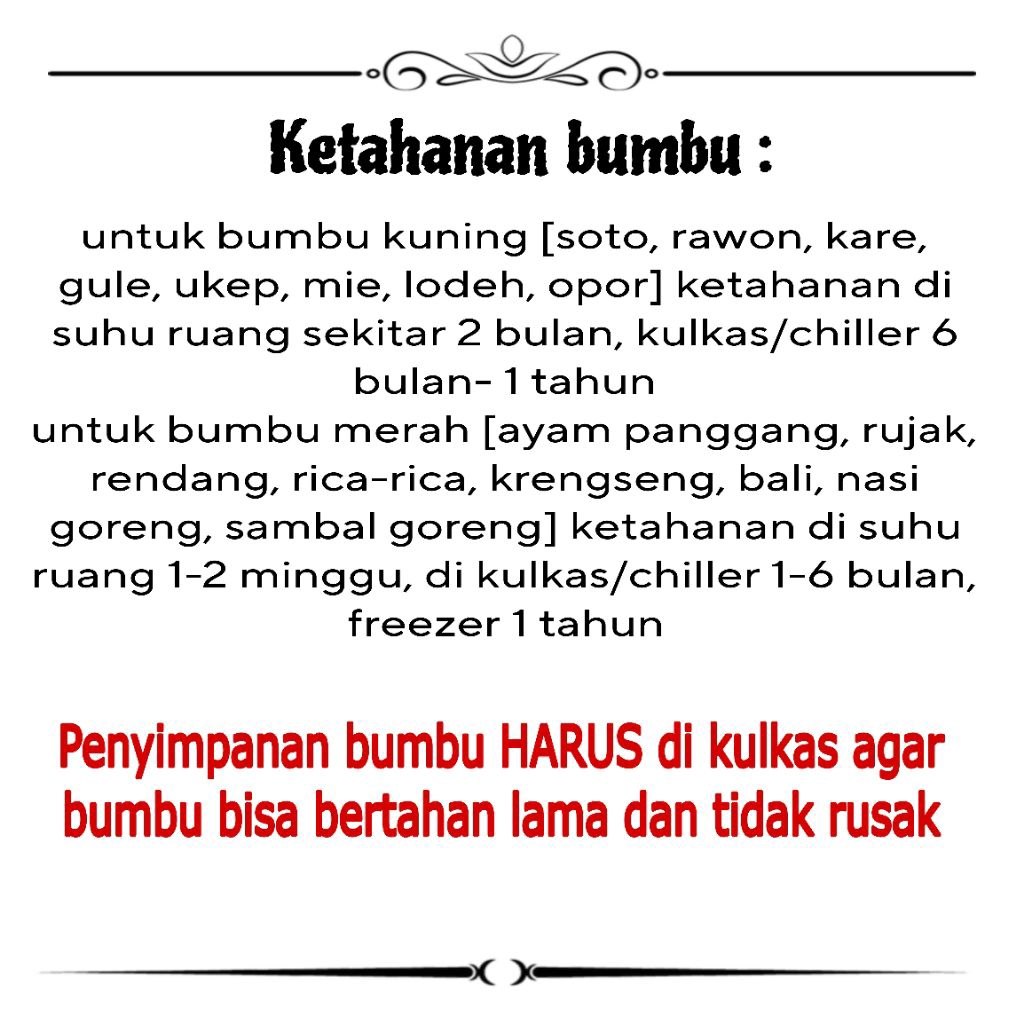 Ketahanan bumbu :

untuk bumbu kuning [soto, rawon, kare, gule, ukep, mie, lodeh, opor] ketahanan di suhu ruang sekitar 2 bulan, kulkas/chiller 6 bulan- 1 tahun

untuk bumbu merah [ayam panggang, rujak, rendang, rica-rica, krengseng, bali, nasi goreng, sambal goreng] ketahanan di suhu ruang 1-2 minggu, di kulkas/chiller 1-6 bulan, freezer 1 tahun

Penyimpanan bumbu HARUS di kulkas agar bumbu bisa bertahan lama dan tidak rusak